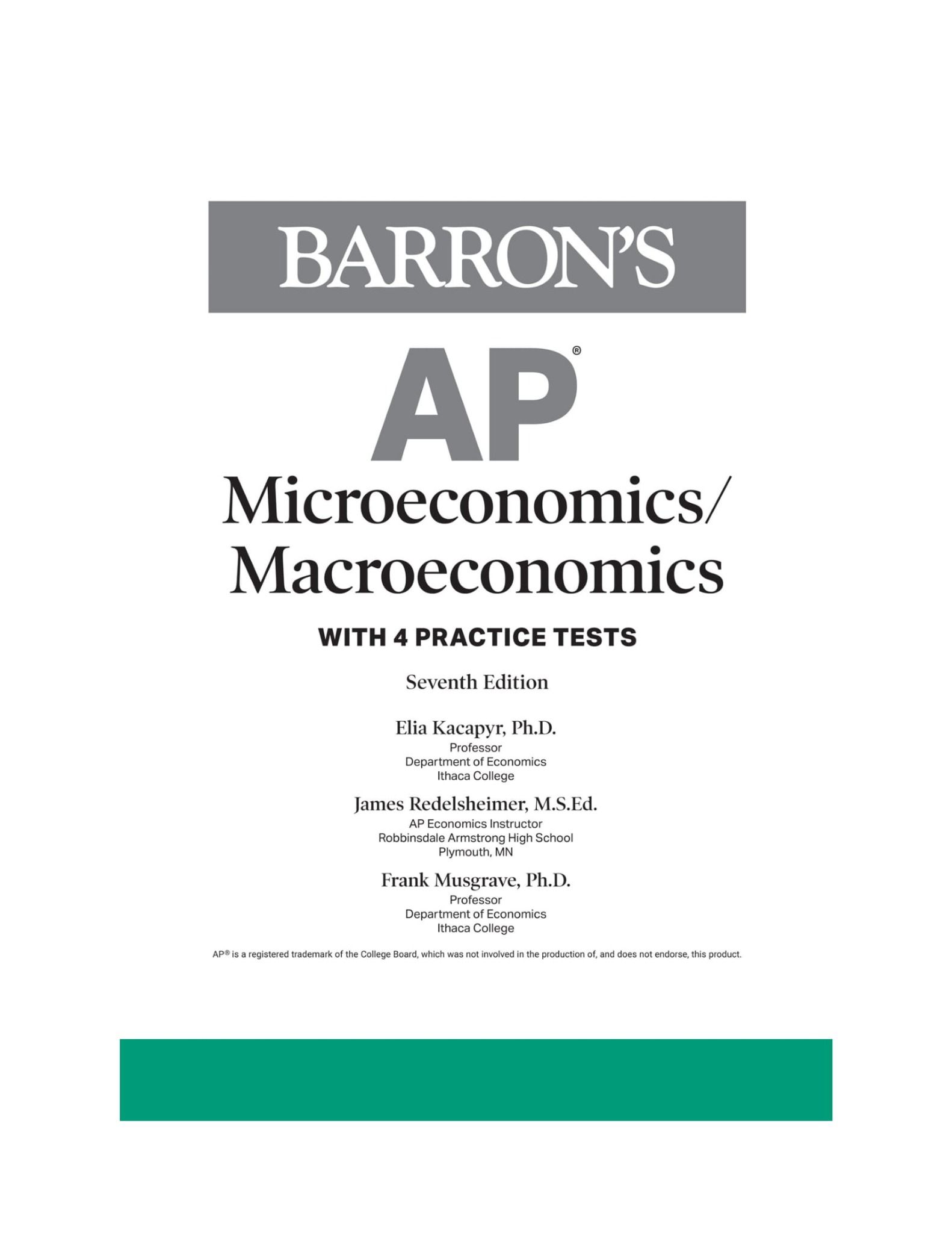 BARRON'S

AP®

Microeconomics/
Macroeconomics

WITH 4 PRACTICE TESTS

Seventh Edition

Elia Kacapyr, Ph.D.
Professor
Department of Economics
Ithaca College

James Redelsheimer, M.S.Ed.
AP Economics Instructor
Robbinsdale Armstrong High School
Plymouth, MN

Frank Musgrave, Ph.D.
Professor
Department of Economics
Ithaca College

AP® is a registered trademark of the College Board, which was not involved in the production of, and does not endorse, this product.